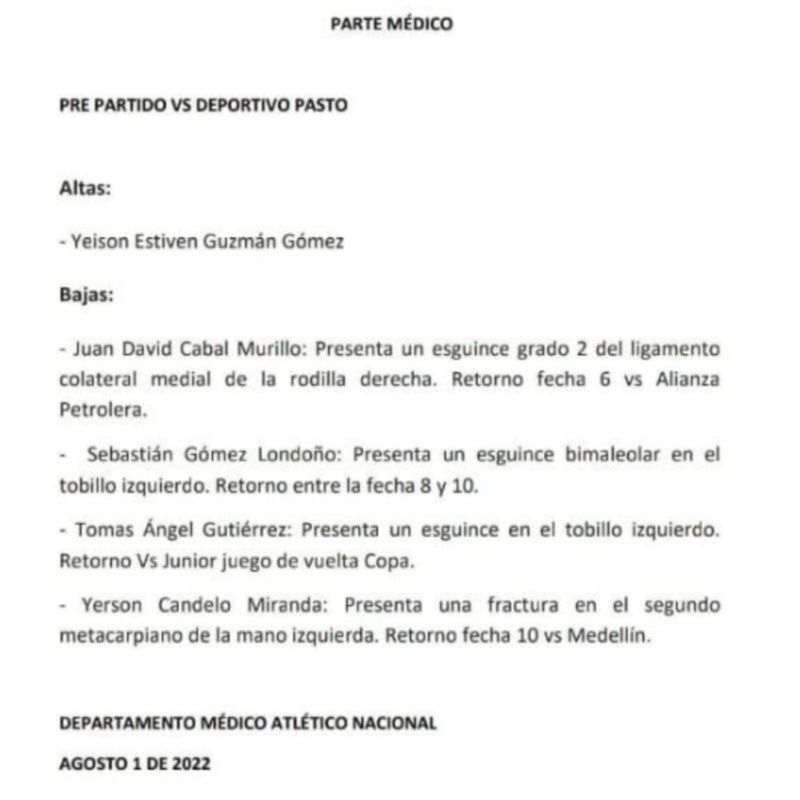 PARTE MÉDICO

PRE PARTIDO VS DEPORTIVO PASTO

Altas:

- Yeison Estiven Guzmán Gómez

Bajas:

- Juan David Cabal Murillo: Presenta un esguince grado 2 del ligamento colateral medial de la rodilla derecha. Retorno fecha 6 vs Alianza Petrolera.

- Sebastián Gómez Londoño: Presenta un esguince bimaleolar en el tobillo izquierdo. Retorno entre la fecha 8 y 10.

- Tomas Ángel Gutiérrez: Presenta un esguince en el tobillo izquierdo. Retorno Vs Junior juego de vuelta Copa.

- Yerson Candelo Miranda: Presenta una fractura en el segundo metacarpiano de la mano izquierda. Retorno fecha 10 vs Medellín.

DEPARTAMENTO MÉDICO ATLÉTICO NACIONAL

AGOSTO 1 DE 2022